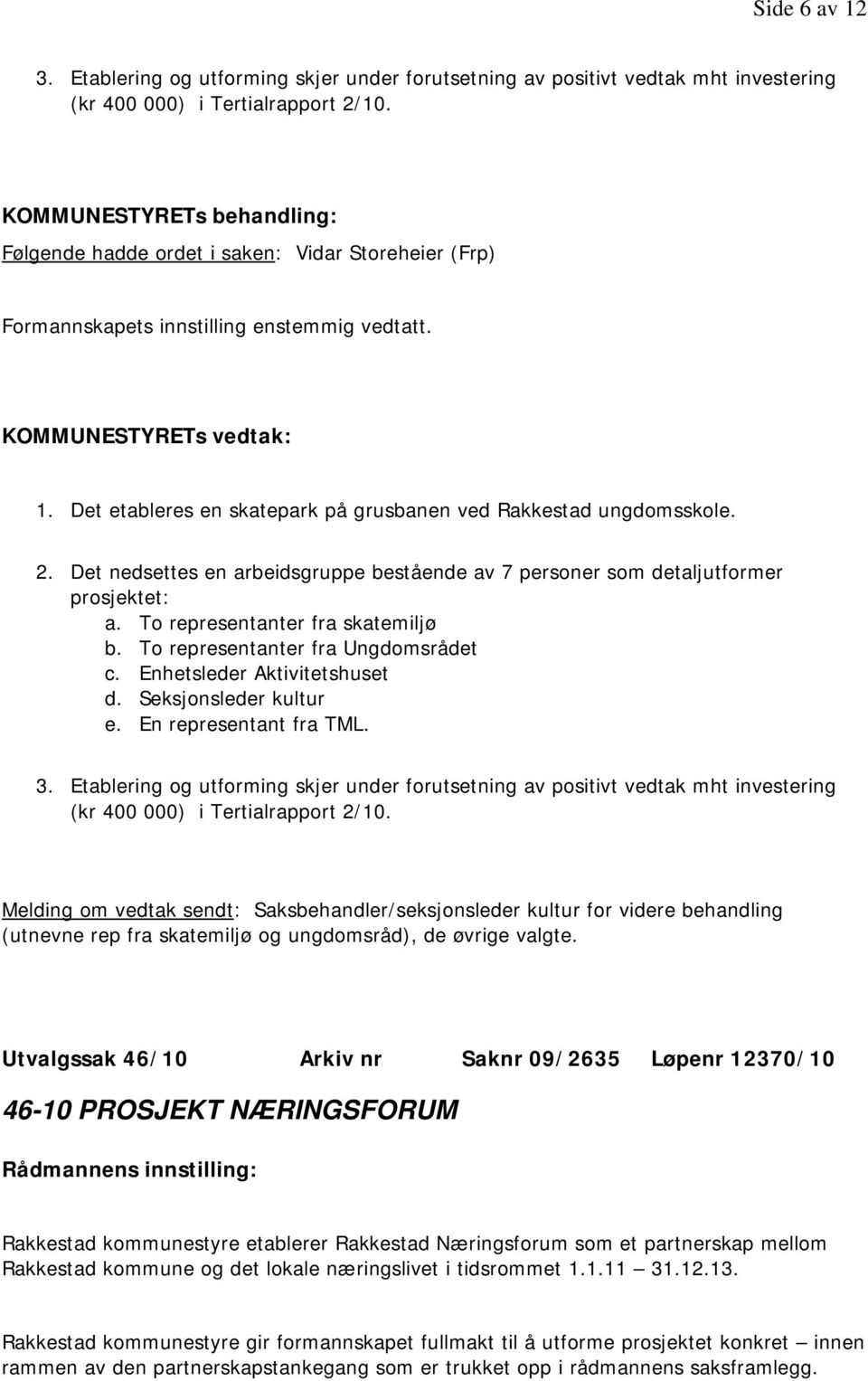 Side 6 av 12

3. Etablering og utforming skjer under forutsetning av positivt vedtak mht investering (kr 400 000) i Tertialrapport 2/10.

KOMMUNESTYRETs behandling:
Følgende hadde ordet i saken: Vidar Storeheier (Frp)

Formannskapets innstilling enstemmig vedtatt.

KOMMUNESTYRETs vedtak:

1. Det etableres en skatepark på grusbanen ved Rakkestad ungdomsskole.

2. Det nedsettes en arbeidsgruppe bestående av 7 personer som detaljutformer prosjektet:
a. To representanter fra skatemiljø
b. To representanter fra Ungdomsrådet
c. Enhetsleder Aktivitetshuset
d. Seksjonsleder kultur
e. En representant fra TML.

3. Etablering og utforming skjer under forutsetning av positivt vedtak mht investering (kr 400 000) i Tertialrapport 2/10.

Melding om vedtak sendt: Saksbehandler/seksjonsleder kultur for videre behandling (utnevne rep fra skatemiljø og ungdomsråd), de øvrige valgte.

Utvalgssak 46/10 Arkiv nr Saknr 09/2635 Løpenr 12370/10

46-10 PROSJEKT NÆRINGSFORUM

Rådmannens innstilling:

Rakkestad kommunestyre etablerer Rakkestad Næringsforum som et partnerskap mellom Rakkestad kommune og det lokale næringslivet i tidsrommet 1.1.11 – 31.12.13.

Rakkestad kommunestyre gir formannskapet fullmakt til å utforme prosjektet konkret – innen rammen av den partnerskapstankegang som er trukket opp i rådmannens saksframlegg.